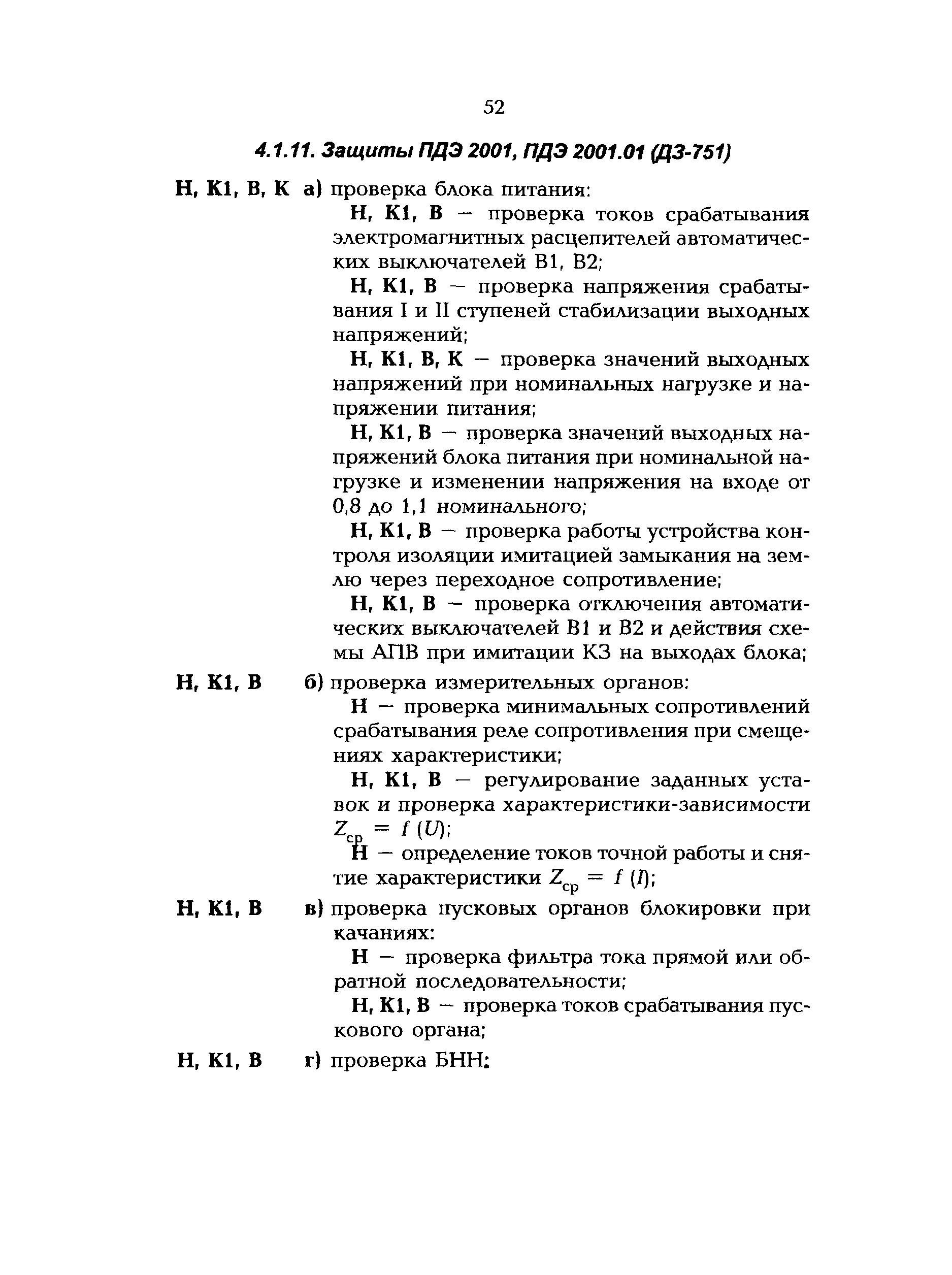 52

4.1.11. Защиты ПДЭ 2001, ПДЭ 2001.01 (ДЗ-751)

Н, К1, В, К а) проверка блока питания:

Н, К1, В — проверка токов срабатывания электромагнитных расцепителей автоматических выключателей В1, В2;

Н, К1, В — проверка напряжения срабатывания I и II ступеней стабилизации выходных напряжений;

Н, К1, В, К — проверка значений выходных напряжений при номинальных нагрузке и напряжении питания;

Н, К1, В — проверка значений выходных напряжений блока питания при номинальной нагрузке и изменении напряжения на входе от 0,8 до 1,1 номинального;

Н, К1, В — проверка работы устройства контроля изоляции имитацией замыкания на землю через переходное сопротивление;

Н, К1, В — проверка отключения автоматических выключателей В1 и В2 и действия схемы АПВ при имитации КЗ на выходах блока;

Н, К1, В б) проверка измерительных органов:

Н — проверка минимальных сопротивлений срабатывания реле сопротивления при смещениях характеристики;

Н, К1, В — регулирование заданных уставок и проверка характеристики-зависимости $Z_{ср} = f(U)$;

Н — определение токов точной работы и снятие характеристики $Z_{ср} = f(I)$;

Н, К1, В в) проверка пусковых органов блокировки при качаниях:

Н — проверка фильтра тока прямой или обратной последовательности;

Н, К1, В — проверка токов срабатывания пускового органа;

Н, К1, В г) проверка БНН: